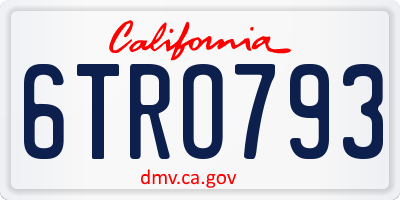 California

6TRO793

dmv.ca.gov